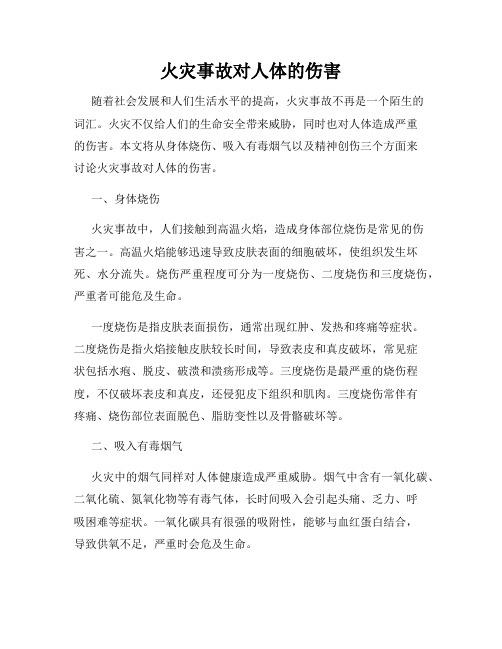 火灾事故对人体的伤害

随着社会发展和人们生活水平的提高，火灾事故不再是一个陌生的词汇。火灾不仅给人们的生命安全带来威胁，同时也对人体造成严重的伤害。本文将从身体烧伤、吸入有毒烟气以及精神创伤三个方面来讨论火灾事故对人体的伤害。

一、身体烧伤

火灾事故中，人们接触到高温火焰，造成身体部位烧伤是常见的伤害之一。高温火焰能够迅速导致皮肤表面的细胞破坏，使组织发生坏死、水分流失。烧伤严重程度可分为一度烧伤、二度烧伤和三度烧伤，严重者可能危及生命。

一度烧伤是指皮肤表面损伤，通常出现红肿、发热和疼痛等症状。二度烧伤是指火焰接触皮肤较长时间，导致表皮和真皮破坏，常见症状包括水疱、脱皮、破溃和溃疡形成等。三度烧伤是最严重的烧伤程度，不仅破坏表皮和真皮，还侵犯皮下组织和肌肉。三度烧伤常伴有疼痛、烧伤部位表面脱色、脂肪变性以及骨骼破坏等。

二、吸入有毒烟气

火灾中的烟气同样对人体健康造成严重威胁。烟气中含有一氧化碳、二氧化硫、氮氧化物等有毒气体，长时间吸入会引起头痛、乏力、呼吸困难等症状。一氧化碳具有很强的吸附性，能够与血红蛋白结合，导致供氧不足，严重时会危及生命。